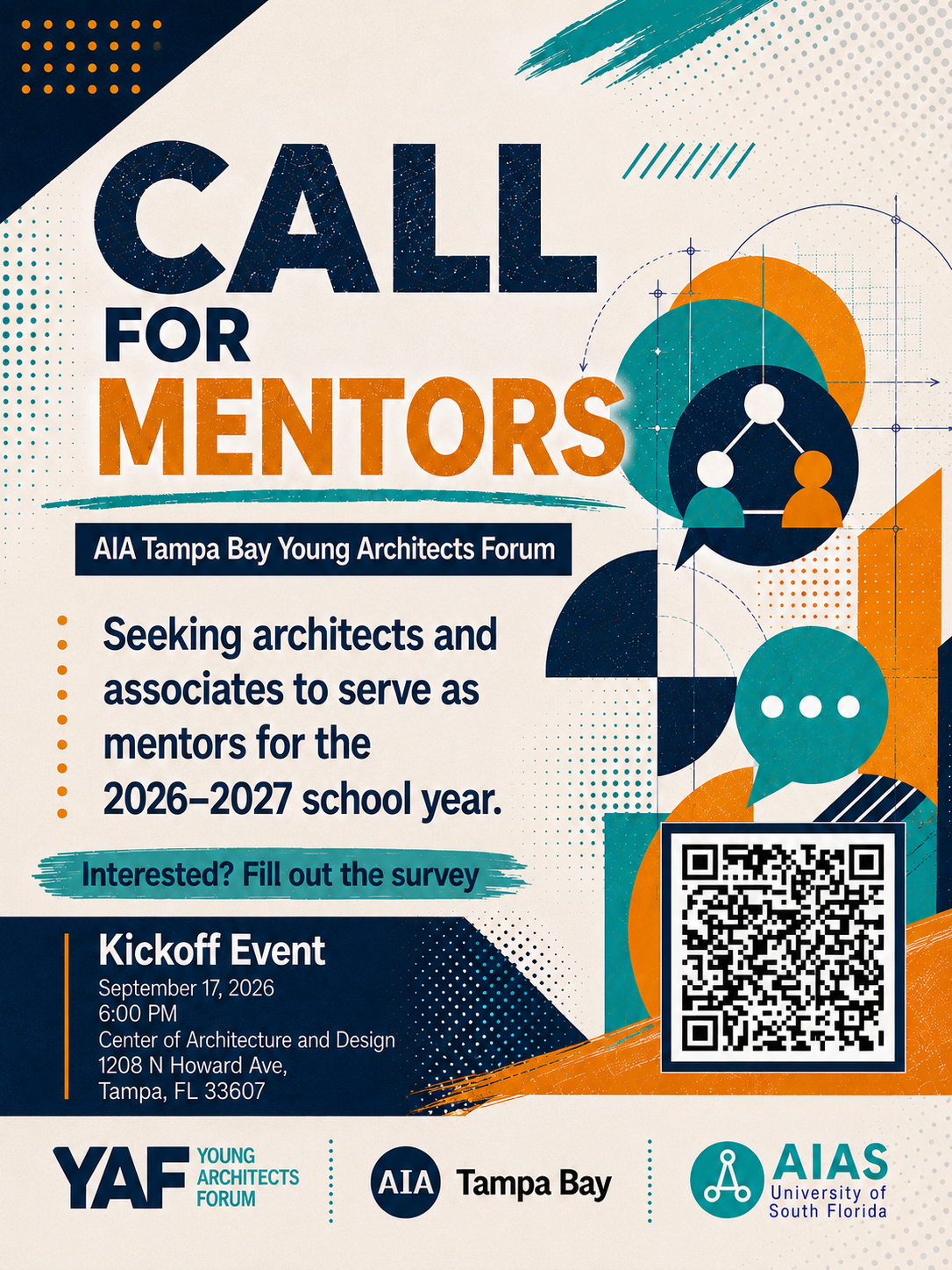 CALL FOR MENTORS

AIA Tampa Bay Young Architects Forum

Seeking architects and associates to serve as mentors for the 2026–2027 school year.

Interested? Fill out the survey

Kickoff Event
September 17, 2026
6:00 PM
Center of Architecture and Design
1208 N Howard Ave,
Tampa, FL 33607

YAF YOUNG ARCHITECTS FORUM

AIA Tampa Bay

AIAS University of South Florida